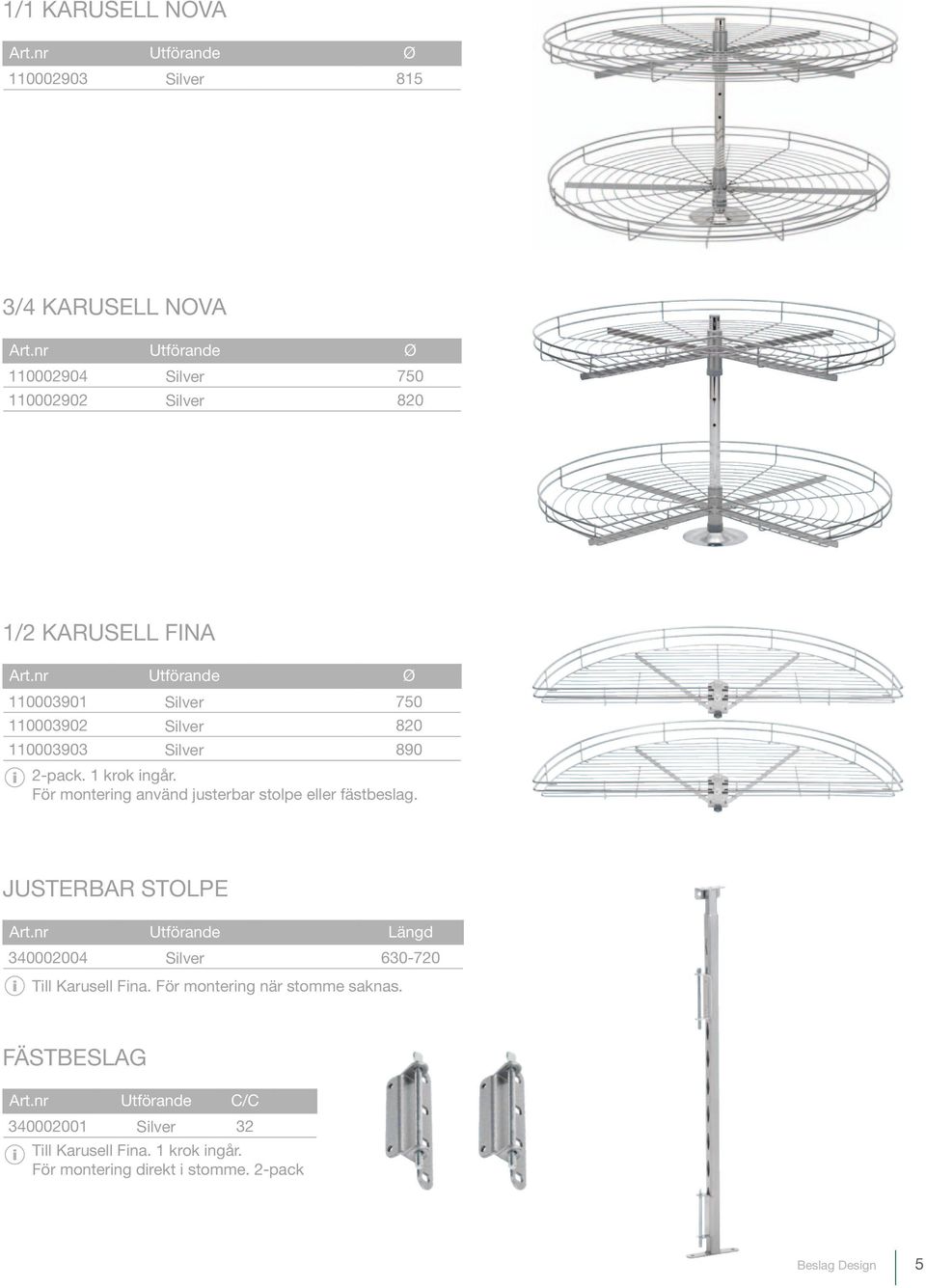 1/1 KARUSELL NOVA

| Art.nr | Utförande | Ø |
|---|---|---|
| 110002903 | Silver | 815 |

3/4 KARUSELL NOVA

| Art.nr | Utförande | Ø |
|---|---|---|
| 110002904 | Silver | 750 |
| 110002902 | Silver | 820 |

1/2 KARUSELL FINA

| Art.nr | Utförande | Ø |
|---|---|---|
| 110003901 | Silver | 750 |
| 110003902 | Silver | 820 |
| 110003903 | Silver | 890 |

i 2-pack. 1 krok ingår.
För montering använd justerbar stolpe eller fästbeslag.

JUSTERBAR STOLPE

| Art.nr | Utförande | Längd |
|---|---|---|
| 340002004 | Silver | 630-720 |

i Till Karusell Fina. För montering när stomme saknas.

FÄSTBESLAG

| Art.nr | Utförande | C/C |
|---|---|---|
| 340002001 | Silver | 32 |

i Till Karusell Fina. 1 krok ingår.
För montering direkt i stomme. 2-pack

Beslag Design 5